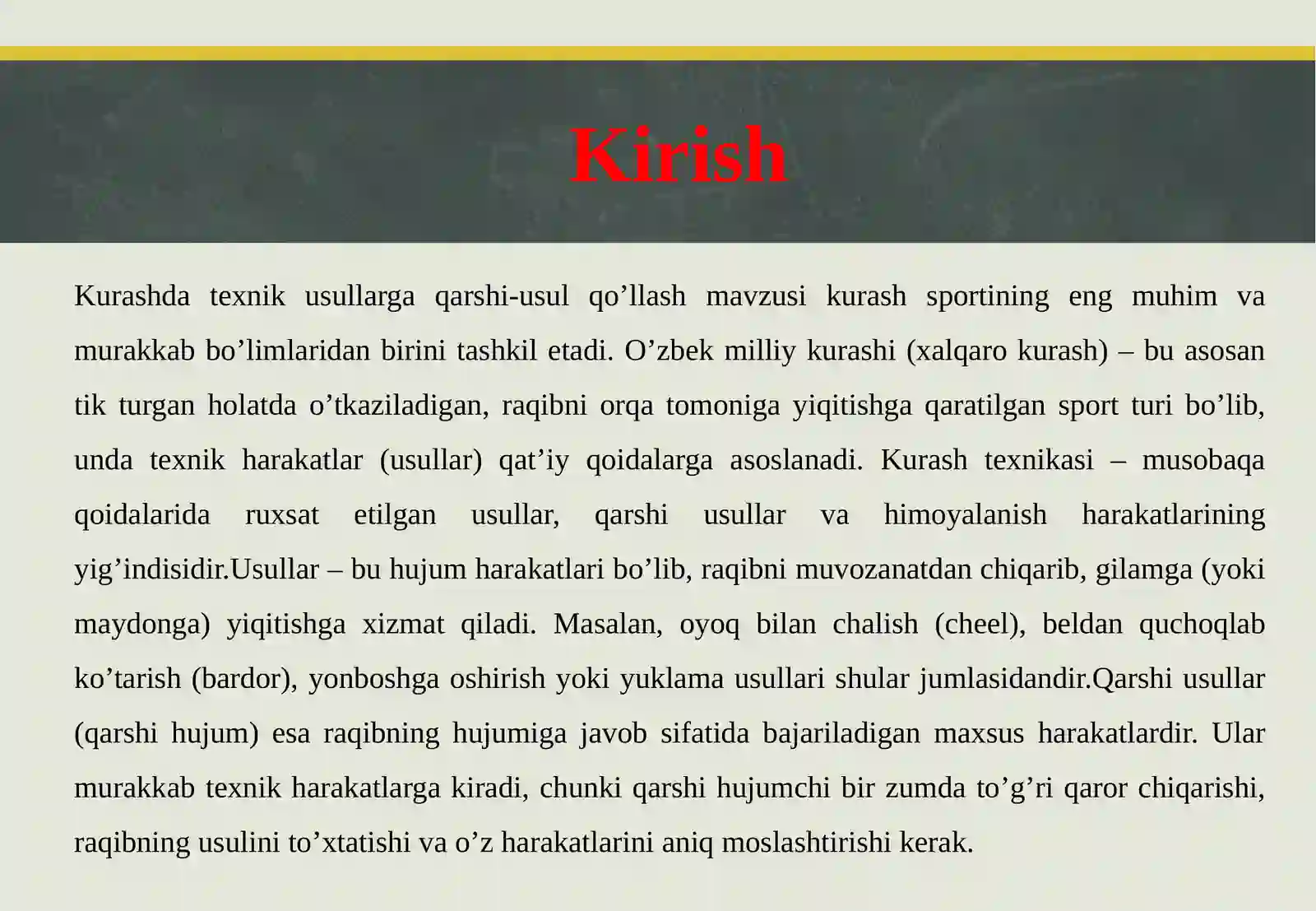 Kirish

Kurashda texnik usullarga qarshi-usul qo’llash mavzusi kurash sportining eng muhim va murakkab bo’limlaridan birini tashkil etadi. O’zbek milliy kurashi (xalqaro kurash) – bu asosan tik turgan holatda o’tkaziladigan, raqibni orqa tomoniga yiqitishga qaratilgan sport turi bo’lib, unda texnik harakatlar (usullar) qat’iy qoidalarga asoslanadi. Kurash texnikasi – musobaqa qoidalarida ruxsat etilgan usullar, qarshi usullar va himoyalanish harakatlarining yig’indisidir.Usullar – bu hujum harakatlari bo’lib, raqibni muvozanatdan chiqarib, gilamga (yoki maydonga) yiqitishga xizmat qiladi. Masalan, oyoq bilan chalish (cheel), beldan quchoqlab ko’tarish (bardor), yonboshga oshirish yoki yuklama usullari shular jumlasidandir.Qarshi usullar (qarshi hujum) esa raqibning hujumiga javob sifatida bajariladigan maxsus harakatlardir. Ular murakkab texnik harakatlarga kiradi, chunki qarshi hujumchi bir zumda to’g’ri qaror chiqarishi, raqibning usulini to’xtatishi va o’z harakatlarini aniq moslashtirishi kerak.